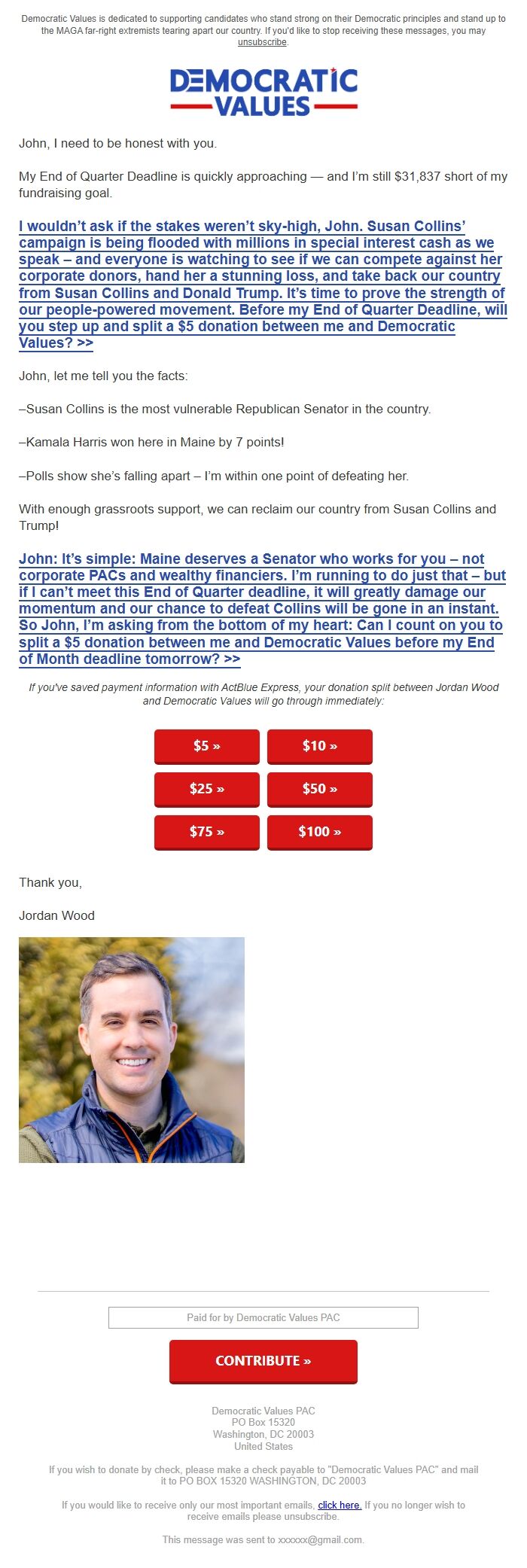 Democratic Values is dedicated to supporting candidates who stand strong on their Democratic principles and stand up to the MAGA far-right extremists tearing apart our country. If you'd like to stop receiving these messages, you may unsubscribe.

DEMOCRATIC VALUES

John, I need to be honest with you.

My End of Quarter Deadline is quickly approaching — and I'm still $31,837 short of my fundraising goal.

I wouldn't ask if the stakes weren't sky-high, John. Susan Collins' campaign is being flooded with millions in special interest cash as we speak – and everyone is watching to see if we can compete against her corporate donors, hand her a stunning loss, and take back our country from Susan Collins and Donald Trump. It's time to prove the strength of our people-powered movement. Before my End of Quarter Deadline, will you step up and split a $5 donation between me and Democratic Values? >>

John, let me tell you the facts:

–Susan Collins is the most vulnerable Republican Senator in the country.

–Kamala Harris won here in Maine by 7 points!

–Polls show she's falling apart – I'm within one point of defeating her.

With enough grassroots support, we can reclaim our country from Susan Collins and Trump!

John: It's simple: Maine deserves a Senator who works for you – not corporate PACs and wealthy financiers. I'm running to do just that – but if I can't meet this End of Quarter deadline, it will greatly damage our momentum and our chance to defeat Collins will be gone in an instant. So John, I'm asking from the bottom of my heart: Can I count on you to split a $5 donation between me and Democratic Values before my End of Month deadline tomorrow? >>

If you've saved payment information with ActBlue Express, your donation split between Jordan Wood and Democratic Values will go through immediately:

$5 »
$10 »
$25 »
$50 »
$75 »
$100 »

Thank you,

Jordan Wood

Paid for by Democratic Values PAC

CONTRIBUTE »

Democratic Values PAC
PO Box 15320
Washington, DC 20003
United States

If you wish to donate by check, please make a check payable to "Democratic Values PAC" and mail it to PO BOX 15320 WASHINGTON, DC 20003

If you would like to receive only our most important emails, click here. If you no longer wish to receive emails please unsubscribe.

This message was sent to xxxxxx@gmail.com.